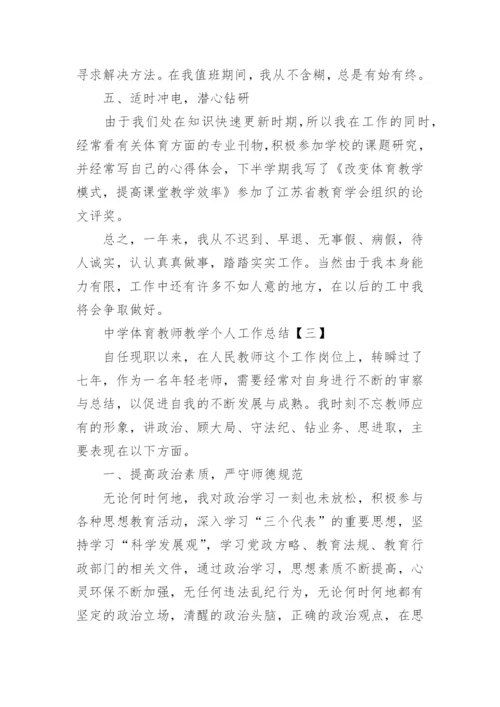 寻求解决方法。在我值班期间，我从不含糊，总是有始有终。

五、适时冲电，潜心钻研

由于我们处在知识快速更新时期，所以我在工作的同时，经常看有关体育方面的专业刊物，积极参加学校的课题研究，并经常写自己的心得体会，下半学期我写了《改变体育教学模式，提高课堂教学效率》参加了江苏省教育学会组织的论文评奖。

总之，一年来，我从不迟到、早退、无事假、病假，待人诚实，认认真真做事，踏踏实实工作。当然由于我本身能力有限，工作中还有许多不如人意的地方，在以后的工中我将会争取做好。

中学体育教师教学个人工作总结【三】

自任现职以来，在人民教师这个工作岗位上，转瞬过了七年，作为一名年轻老师，需要经常对自身进行不断的审察与总结，以促进自我的不断发展与成熟。我时刻不忘教师应有的形象，讲政治、顾大局、守法纪、钻业务、思进取，主要表现在以下方面。

一、提高政治素质，严守师德规范

无论何时何地，我对政治学习一刻也未放松，积极参与各种思想教育活动，深入学习“三个代表”的重要思想，坚持学习“科学发展观”，学习党政方略、教育法规、教育行政部门的相关文件，通过政治学习，思想素质不断提高，心灵环保不断加强，无任何违法乱纪行为，无论何时何地都有坚定的政治立场，清醒的政治头脑，正确的政治观点，在思